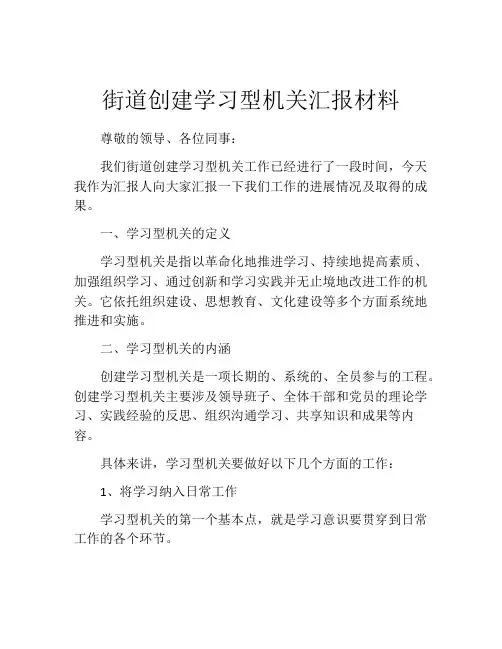 街道创建学习型机关汇报材料

尊敬的领导、各位同事：

我们街道创建学习型机关工作已经进行了一段时间，今天我作为汇报人向大家汇报一下我们工作的进展情况及取得的成果。

一、学习型机关的定义

学习型机关是指以革命化地推进学习、持续地提高素质、加强组织学习、通过创新和学习实践并无止境地改进工作的机关。它依托组织建设、思想教育、文化建设等多个方面系统地推进和实施。

二、学习型机关的内涵

创建学习型机关是一项长期的、系统的、全员参与的工程。创建学习型机关主要涉及领导班子、全体干部和党员的理论学习、实践经验的反思、组织沟通学习、共享知识和成果等内容。

具体来讲，学习型机关要做好以下几个方面的工作：

1、将学习纳入日常工作

学习型机关的第一个基本点，就是学习意识要贯穿到日常工作的各个环节。